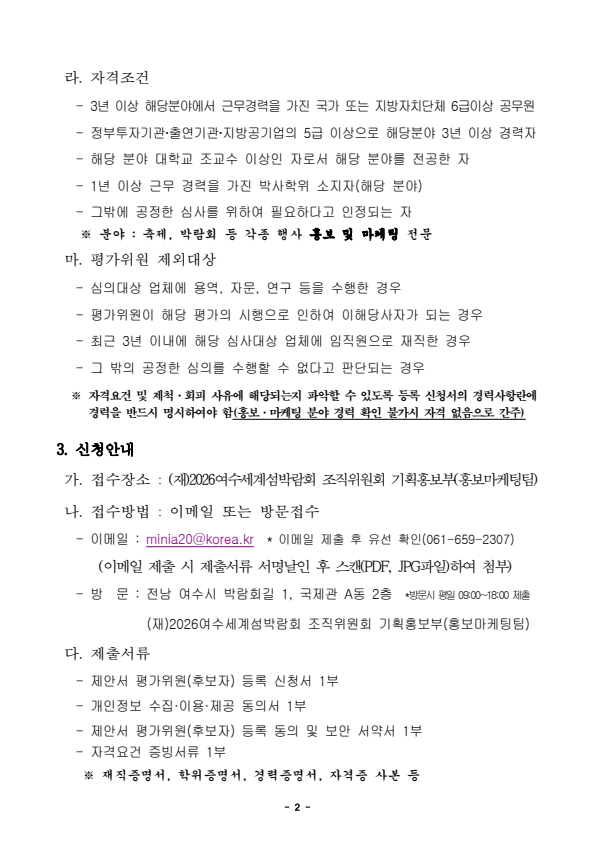 라. 자격조건

- 3년 이상 해당분야에서 근무경력을 가진 국가 또는 지방자치단체 6급이상 공무원
- 정부투자기관·출연기관·지방공기업의 5급 이상으로 해당분야 3년 이상 경력자
- 해당 분야 대학교 조교수 이상인 자로서 해당 분야를 전공한 자
- 1년 이상 근무 경력을 가진 박사학위 소지자(해당 분야)
- 그밖에 공정한 심사를 위하여 필요하다고 인정되는 자

※ 분야 : 축제, 박람회 등 각종 행사 홍보 및 마케팅 전문

마. 평가위원 제외대상

- 심의대상 업체에 용역, 자문, 연구 등을 수행한 경우
- 평가위원이 해당 평가의 시행으로 인하여 이해당사자가 되는 경우
- 최근 3년 이내에 해당 심사대상 업체에 임직원으로 재직한 경우
- 그 밖의 공정한 심의를 수행할 수 없다고 판단되는 경우

※ 자격요건 및 제척·회피 사유에 해당되는지 파악할 수 있도록 등록 신청서의 경력사항란에 경력을 반드시 명시하여야 함(홍보·마케팅 분야 경력 확인 불가시 자격 없음으로 간주)

3. 신청안내

가. 접수장소 : (재)2026여수세계섬박람회 조직위원회 기획홍보부(홍보마케팅팀)

나. 접수방법 : 이메일 또는 방문접수

- 이메일 : minia20@korea.kr * 이메일 제출 후 유선 확인(061-659-2307)

(이메일 제출 시 제출서류 서명날인 후 스캔(PDF, JPG파일)하여 첨부)

- 방 문 : 전남 여수시 박람회길 1, 국제관 A동 2층 *방문시 평일 09:00~18:00 제출

(재)2026여수세계섬박람회 조직위원회 기획홍보부(홍보마케팅팀)

다. 제출서류

- 제안서 평가위원(후보자) 등록 신청서 1부
- 개인정보 수집·이용·제공 동의서 1부
- 제안서 평가위원(후보자) 등록 동의 및 보안 서약서 1부
- 자격요건 증빙서류 1부

※ 재직증명서, 학위증명서, 경력증명서, 자격증 사본 등

- 2 -